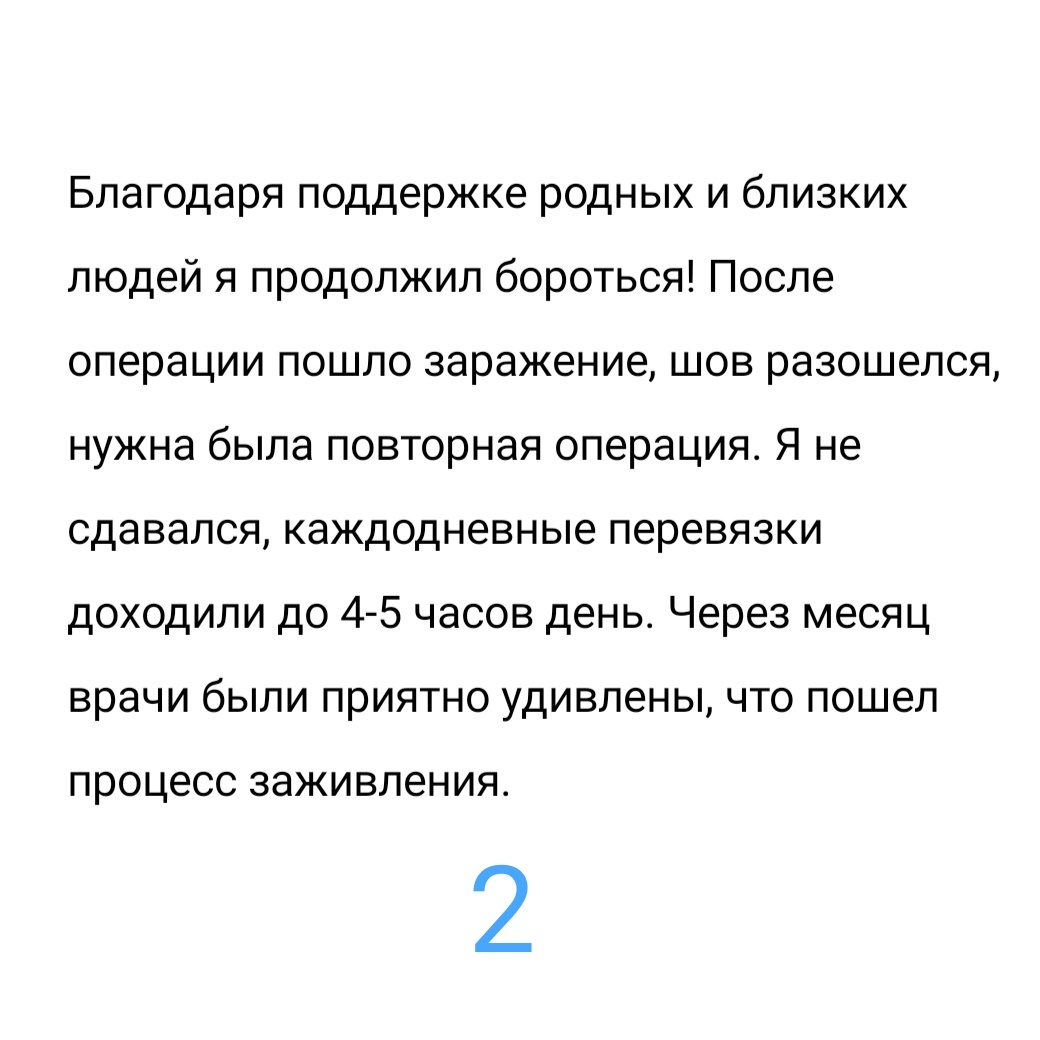 Благодаря поддержке родных и близких людей я продолжил бороться! После операции пошло заражение, шов разошелся, нужна была повторная операция. Я не сдавался, каждодневные перевязки доходили до 4-5 часов день. Через месяц врачи были приятно удивлены, что пошел процесс заживления.

2